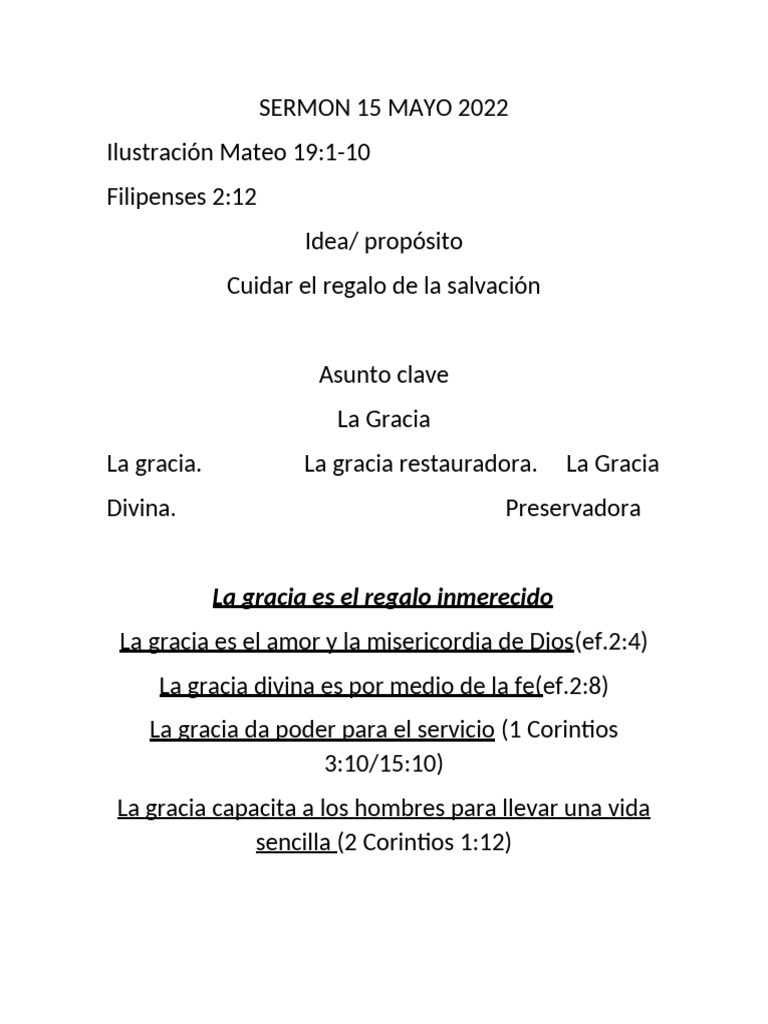 SERMON 15 MAYO 2022

Ilustración Mateo 19:1-10

Filipenses 2:12

Idea/ propósito

Cuidar el regalo de la salvación

Asunto clave

La Gracia

La gracia. La gracia restauradora. La Gracia

Divina. Preservadora

La gracia es el regalo inmerecido

La gracia es el amor y la misericordia de Dios(ef.2:4)

La gracia divina es por medio de la fe(ef.2:8)

La gracia da poder para el servicio (1 Corintios 3:10/15:10)

La gracia capacita a los hombres para llevar una vida sencilla (2 Corintios 1:12)